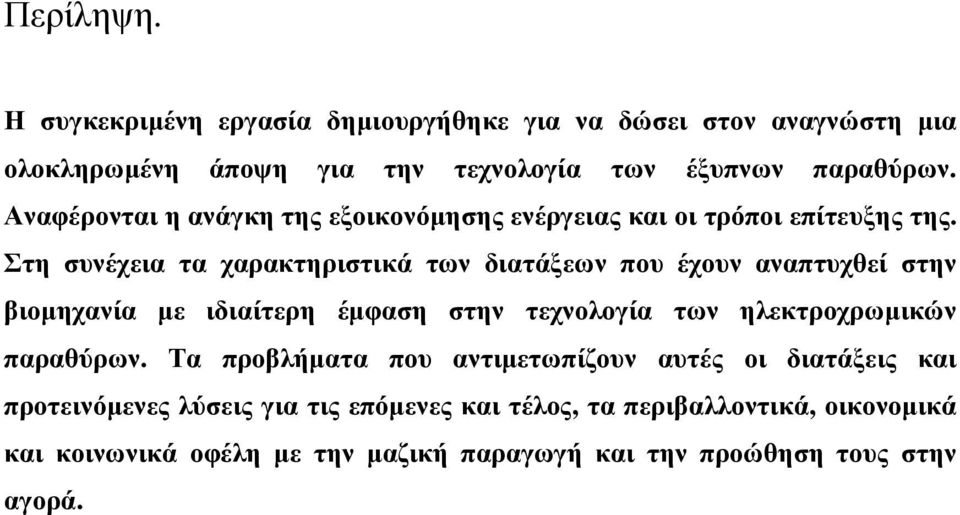 Περίληψη.

Η συγκεκριμένη εργασία δημιουργήθηκε για να δώσει στον αναγνώστη μια ολοκληρωμένη άποψη για την τεχνολογία των έξυπνων παραθύρων. Αναφέρονται η ανάγκη της εξοικονόμησης ενέργειας και οι τρόποι επίτευξης της. Στη συνέχεια τα χαρακτηριστικά των διατάξεων που έχουν αναπτυχθεί στην βιομηχανία με ιδιαίτερη έμφαση στην τεχνολογία των ηλεκτροχρωμικών παραθύρων. Τα προβλήματα που αντιμετωπίζουν αυτές οι διατάξεις και προτεινόμενες λύσεις για τις επόμενες και τέλος, τα περιβαλλοντικά, οικονομικά και κοινωνικά οφέλη με την μαζική παραγωγή και την προώθηση τους στην αγορά.